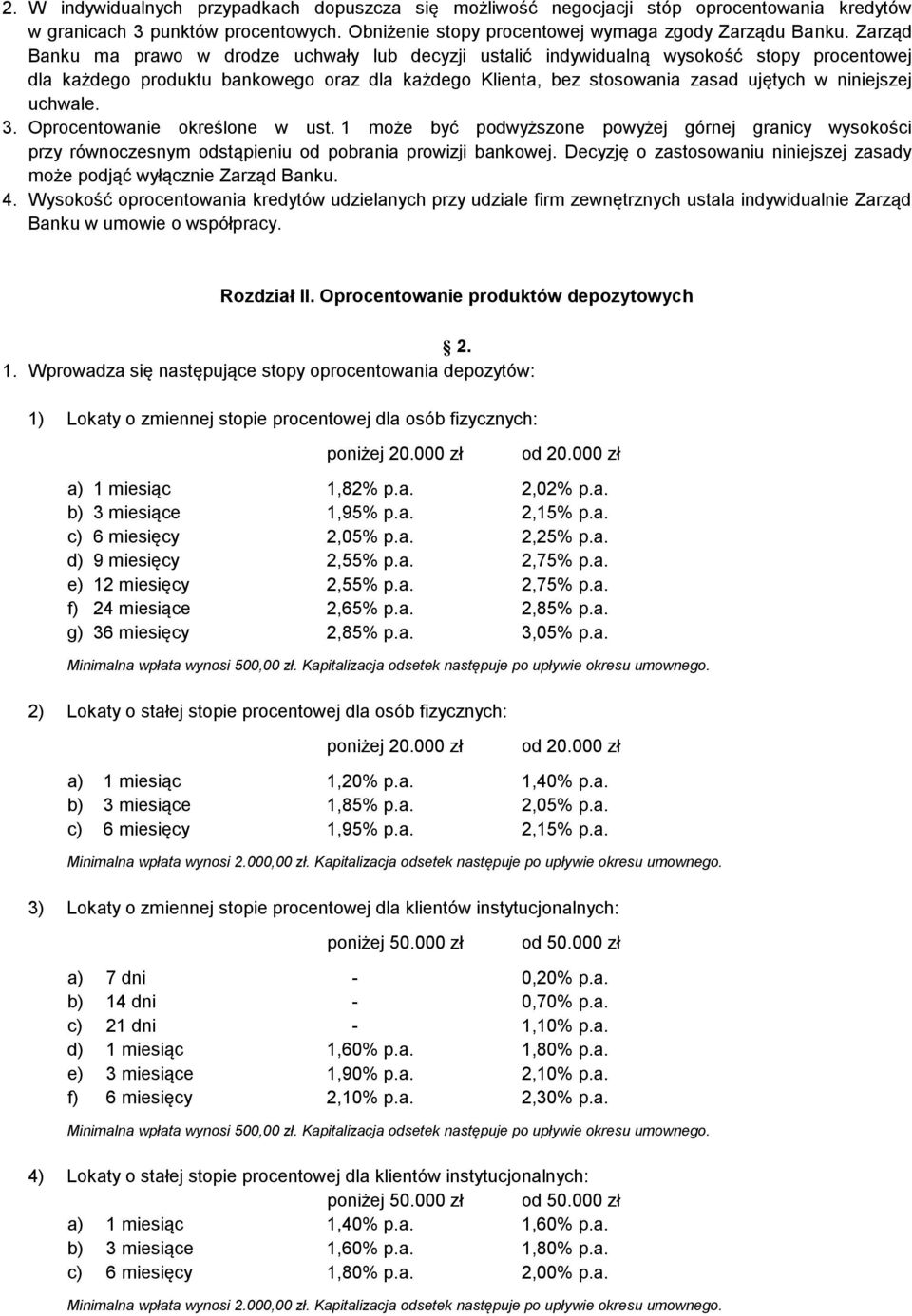 2. W indywidualnych przypadkach dopuszcza się możliwość negocjacji stóp oprocentowania kredytów w granicach 3 punktów procentowych. Obniżenie stopy procentowej wymaga zgody Zarządu Banku. Zarząd Banku ma prawo w drodze uchwały lub decyzji ustalić indywidualną wysokość stopy procentowej dla każdego produktu bankowego oraz dla każdego Klienta, bez stosowania zasad ujętych w niniejszej uchwale.
3. Oprocentowanie określone w ust. 1 może być podwyższone powyżej górnej granicy wysokości przy równoczesnym odstąpieniu od pobrania prowizji bankowej. Decyzję o zastosowaniu niniejszej zasady może podjąć wyłącznie Zarząd Banku.
4. Wysokość oprocentowania kredytów udzielanych przy udziale firm zewnętrznych ustala indywidualnie Zarząd Banku w umowie o współpracy.

Rozdział II. Oprocentowanie produktów depozytowych

§ 2.
1. Wprowadza się następujące stopy oprocentowania depozytów:

1) Lokaty o zmiennej stopie procentowej dla osób fizycznych:

| | poniżej 20.000 zł | od 20.000 zł |
|---|---|---|
| a) 1 miesiąc | 1,82% p.a. | 2,02% p.a. |
| b) 3 miesiące | 1,95% p.a. | 2,15% p.a. |
| c) 6 miesięcy | 2,05% p.a. | 2,25% p.a. |
| d) 9 miesięcy | 2,55% p.a. | 2,75% p.a. |
| e) 12 miesięcy | 2,55% p.a. | 2,75% p.a. |
| f) 24 miesiące | 2,65% p.a. | 2,85% p.a. |
| g) 36 miesięcy | 2,85% p.a. | 3,05% p.a. |

Minimalna wpłata wynosi 500,00 zł. Kapitalizacja odsetek następuje po upływie okresu umownego.

2) Lokaty o stałej stopie procentowej dla osób fizycznych:

| | poniżej 20.000 zł | od 20.000 zł |
|---|---|---|
| a) 1 miesiąc | 1,20% p.a. | 1,40% p.a. |
| b) 3 miesiące | 1,85% p.a. | 2,05% p.a. |
| c) 6 miesięcy | 1,95% p.a. | 2,15% p.a. |

Minimalna wpłata wynosi 2.000,00 zł. Kapitalizacja odsetek następuje po upływie okresu umownego.

3) Lokaty o zmiennej stopie procentowej dla klientów instytucjonalnych:

| | poniżej 50.000 zł | od 50.000 zł |
|---|---|---|
| a) 7 dni | - | 0,20% p.a. |
| b) 14 dni | - | 0,70% p.a. |
| c) 21 dni | - | 1,10% p.a. |
| d) 1 miesiąc | 1,60% p.a. | 1,80% p.a. |
| e) 3 miesiące | 1,90% p.a. | 2,10% p.a. |
| f) 6 miesięcy | 2,10% p.a. | 2,30% p.a. |

Minimalna wpłata wynosi 500,00 zł. Kapitalizacja odsetek następuje po upływie okresu umownego.

4) Lokaty o stałej stopie procentowej dla klientów instytucjonalnych:

| | poniżej 50.000 zł | od 50.000 zł |
|---|---|---|
| a) 1 miesiąc | 1,40% p.a. | 1,60% p.a. |
| b) 3 miesiące | 1,60% p.a. | 1,80% p.a. |
| c) 6 miesięcy | 1,80% p.a. | 2,00% p.a. |

Minimalna wpłata wynosi 2.000,00 zł. Kapitalizacja odsetek następuje po upływie okresu umownego.